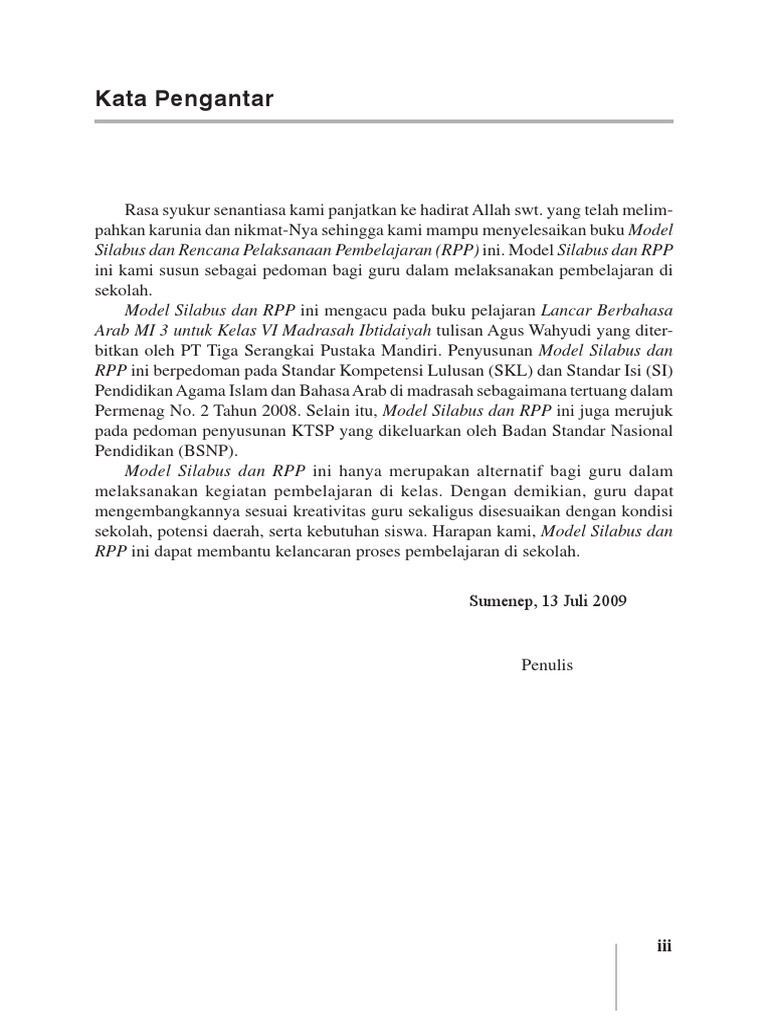 Kata Pengantar

Rasa syukur senantiasa kami panjatkan ke hadirat Allah swt. yang telah melimpahkan karunia dan nikmat-Nya sehingga kami mampu menyelesaikan buku Model Silabus dan Rencana Pelaksanaan Pembelajaran (RPP) ini. Model Silabus dan RPP ini kami susun sebagai pedoman bagi guru dalam melaksanakan pembelajaran di sekolah.

Model Silabus dan RPP ini mengacu pada buku pelajaran Lancar Berbahasa Arab MI 3 untuk Kelas VI Madrasah Ibtidaiyah tulisan Agus Wahyudi yang diterbitkan oleh PT Tiga Serangkai Pustaka Mandiri. Penyusunan Model Silabus dan RPP ini berpedoman pada Standar Kompetensi Lulusan (SKL) dan Standar Isi (SI) Pendidikan Agama Islam dan Bahasa Arab di madrasah sebagaimana tertuang dalam Permenag No. 2 Tahun 2008. Selain itu, Model Silabus dan RPP ini juga merujuk pada pedoman penyusunan KTSP yang dikeluarkan oleh Badan Standar Nasional Pendidikan (BSNP).

Model Silabus dan RPP ini hanya merupakan alternatif bagi guru dalam melaksanakan kegiatan pembelajaran di kelas. Dengan demikian, guru dapat mengembangkannya sesuai kreativitas guru sekaligus disesuaikan dengan kondisi sekolah, potensi daerah, serta kebutuhan siswa. Harapan kami, Model Silabus dan RPP ini dapat membantu kelancaran proses pembelajaran di sekolah.

Sumenep, 13 Juli 2009

Penulis

iii